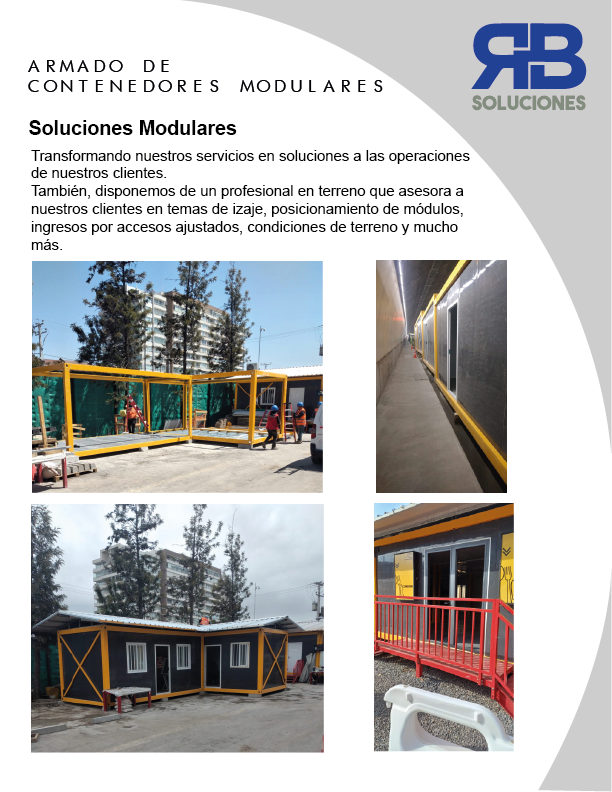 ARMADO DE
CONTENEDORES MODULARES

RB
SOLUCIONES

Soluciones Modulares

Transformando nuestros servicios en soluciones a las operaciones de nuestros clientes.
También, disponemos de un profesional en terreno que asesora a nuestros clientes en temas de izaje, posicionamiento de módulos, ingresos por accesos ajustados, condiciones de terreno y mucho más.